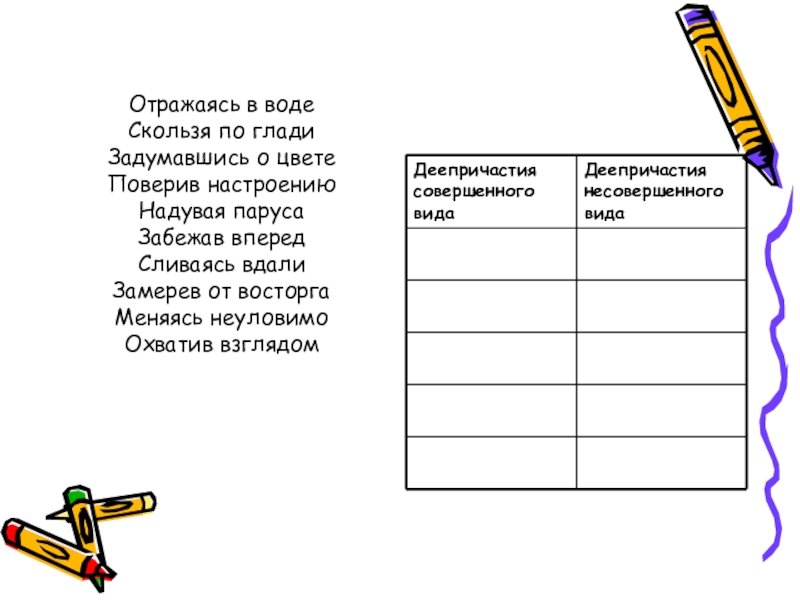 Отражаясь в воде
Скользя по глади
Задумавшись о цвете
Поверив настроению
Надувая паруса
Забежав вперед
Сливаясь вдали
Замерев от восторга
Меняясь неуловимо
Охватив взглядом

| Деепричастия совершенного вида | Деепричастия несовершенного вида |
|---|---|
| | |
| | |
| | |
| | |
| | |